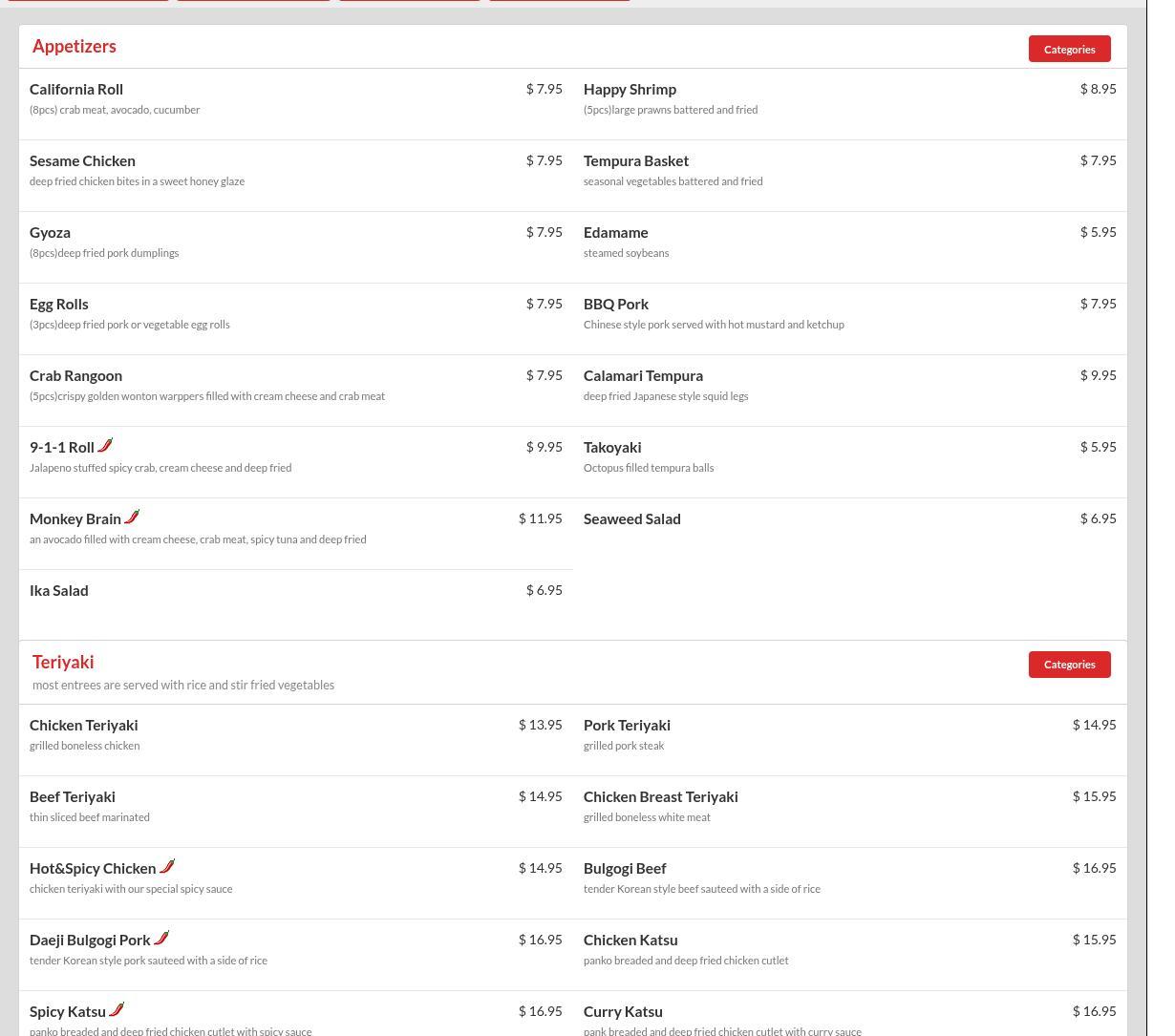 Appetizers

Categories

California Roll $ 7.95
(8pcs) crab meat, avocado, cucumber

Sesame Chicken $ 7.95
deep fried chicken bites in a sweet honey glaze

Gyoza $ 7.95
(8pcs)deep fried pork dumplings

Egg Rolls $ 7.95
(3pcs)deep fried pork or vegetable egg rolls

Crab Rangoon $ 7.95
(5pcs)crispy golden wonton warppers filled with cream cheese and crab meat

9-1-1 Roll $ 9.95
Jalapeno stuffed spicy crab, cream cheese and deep fried

Monkey Brain $ 11.95
an avocado filled with cream cheese, crab meat, spicy tuna and deep fried

Ika Salad $ 6.95

Happy Shrimp $ 8.95
(5pcs)large prawns battered and fried

Tempura Basket $ 7.95
seasonal vegetables battered and fried

Edamame $ 5.95
steamed soybeans

BBQ Pork $ 7.95
Chinese style pork served with hot mustard and ketchup

Calamari Tempura $ 9.95
deep fried Japanese style squid legs

Takoyaki $ 5.95
Octopus filled tempura balls

Seaweed Salad $ 6.95

Teriyaki
most entrees are served with rice and stir fried vegetables

Categories

Chicken Teriyaki $ 13.95
grilled boneless chicken

Beef Teriyaki $ 14.95
thin sliced beef marinated

Hot&Spicy Chicken $ 14.95
chicken teriyaki with our special spicy sauce

Daeji Bulgogi Pork $ 16.95
tender Korean style pork sauteed with a side of rice

Spicy Katsu $ 16.95
panko breaded and deep fried chicken cutlet with spicy sauce

Pork Teriyaki $ 14.95
grilled pork steak

Chicken Breast Teriyaki $ 15.95
grilled boneless white meat

Bulgogi Beef $ 16.95
tender Korean style beef sauteed with a side of rice

Chicken Katsu $ 15.95
panko breaded and deep fried chicken cutlet

Curry Katsu $ 16.95
pank breaded and deep fried chicken cutlet with curry sauce